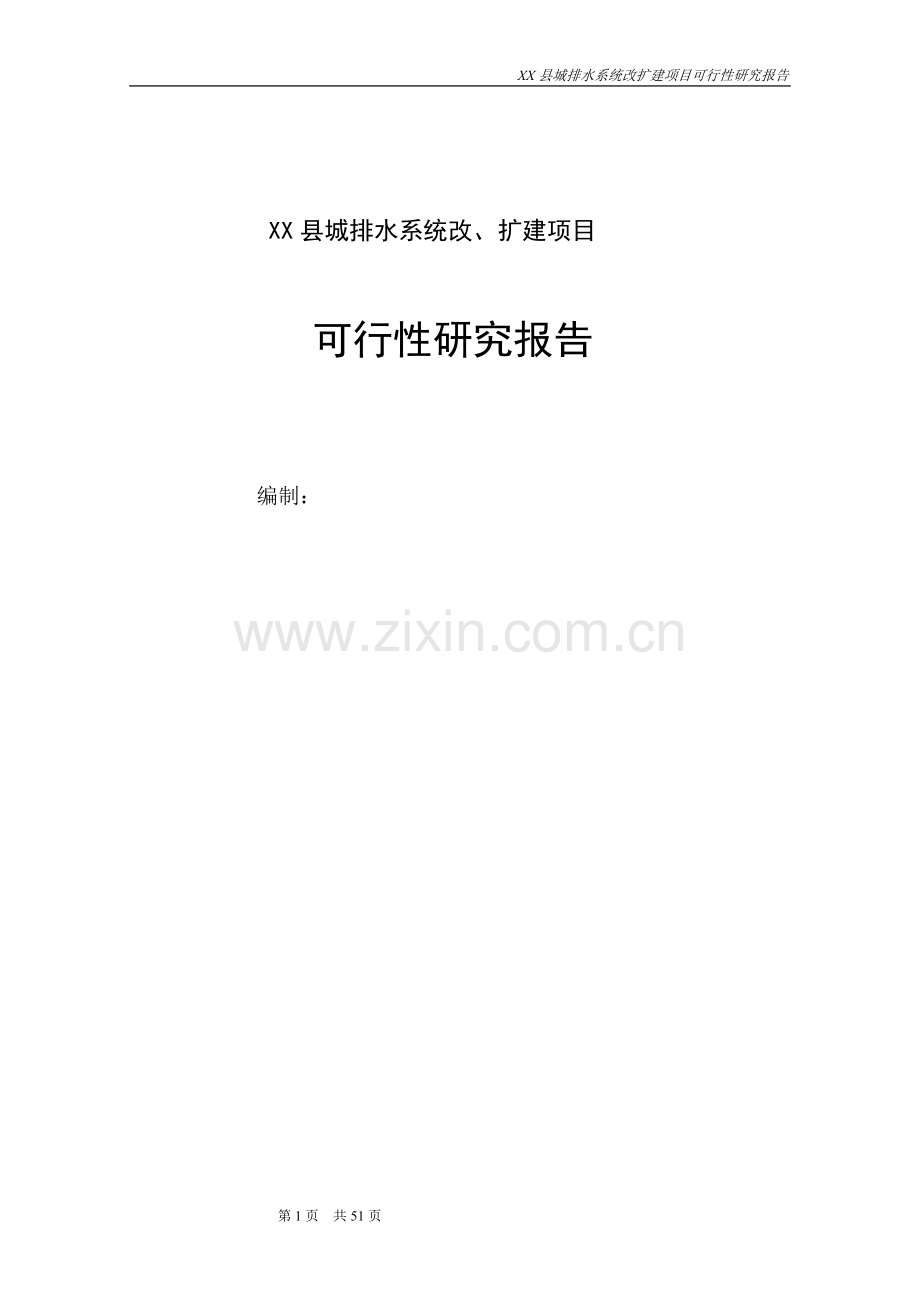 XX 县城排水系统改扩建项目可行性研究报告

XX 县城排水系统改、扩建项目

可行性研究报告

编制：

www.zixin.com.cn

第 1 页　共 51 页